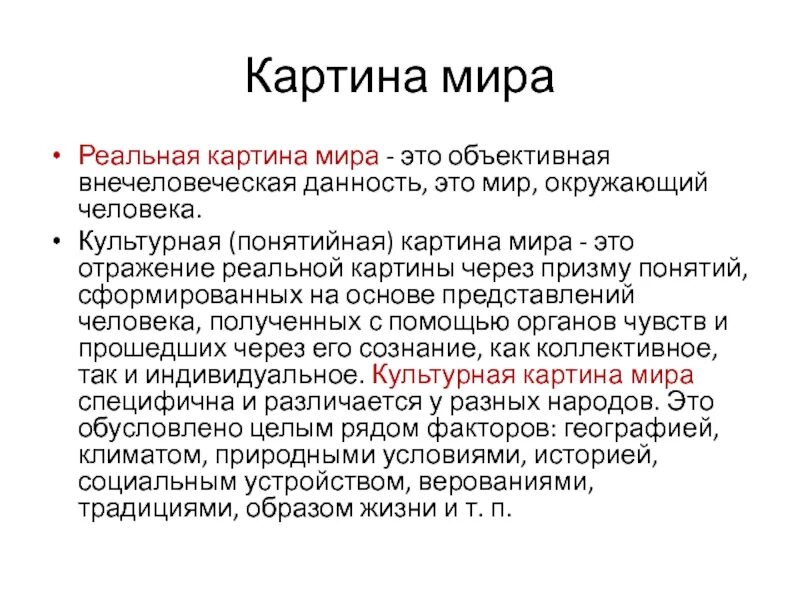 Картина мира

• Реальная картина мира - это объективная внечеловеческая данность, это мир, окружающий человека.

• Культурная (понятийная) картина мира - это отражение реальной картины через призму понятий, сформированных на основе представлений человека, полученных с помощью органов чувств и прошедших через его сознание, как коллективное, так и индивидуальное. Культурная картина мира специфична и различается у разных народов. Это обусловлено целым рядом факторов: географией, климатом, природными условиями, историей, социальным устройством, верованиями, традициями, образом жизни и т. п.